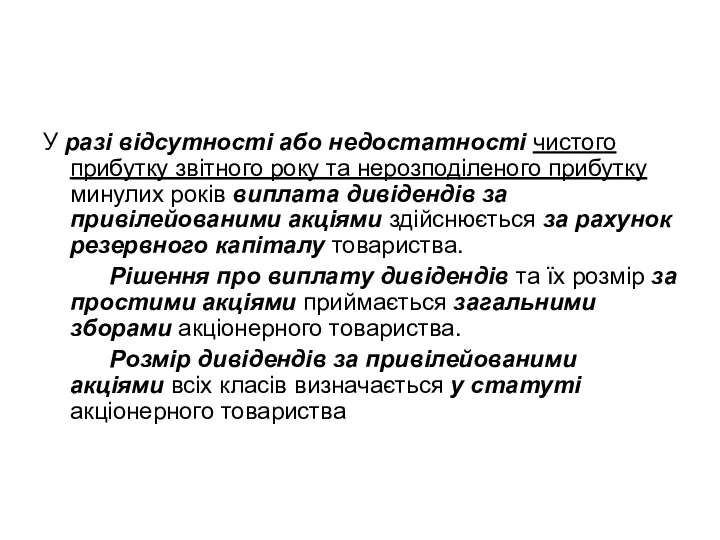 У разі відсутності або недостатності чистого прибутку звітного року та нерозподіленого прибутку минулих років виплата дивідендів за привілейованими акціями здійснюється за рахунок резервного капіталу товариства.

Рішення про виплату дивідендів та їх розмір за простими акціями приймається загальними зборами акціонерного товариства.

Розмір дивідендів за привілейованими акціями всіх класів визначається у статуті акціонерного товариства